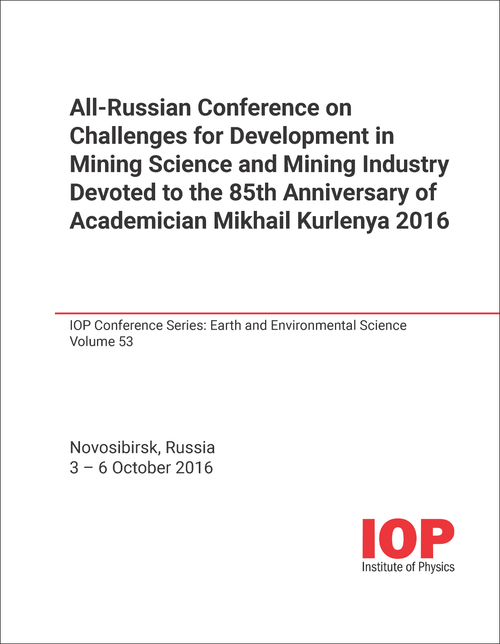 All-Russian Conference on Challenges for Development in Mining Science and Mining Industry Devoted to the 85th Anniversary of Academician Mikhail Kurlenya 2016

IOP Conference Series: Earth and Environmental Science
Volume 53

Novosibirsk, Russia
3 – 6 October 2016

IOP
Institute of Physics